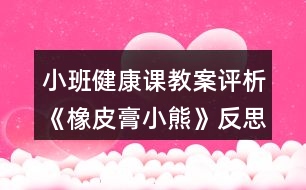 小班健康课教案评析《橡皮膏小熊》反思